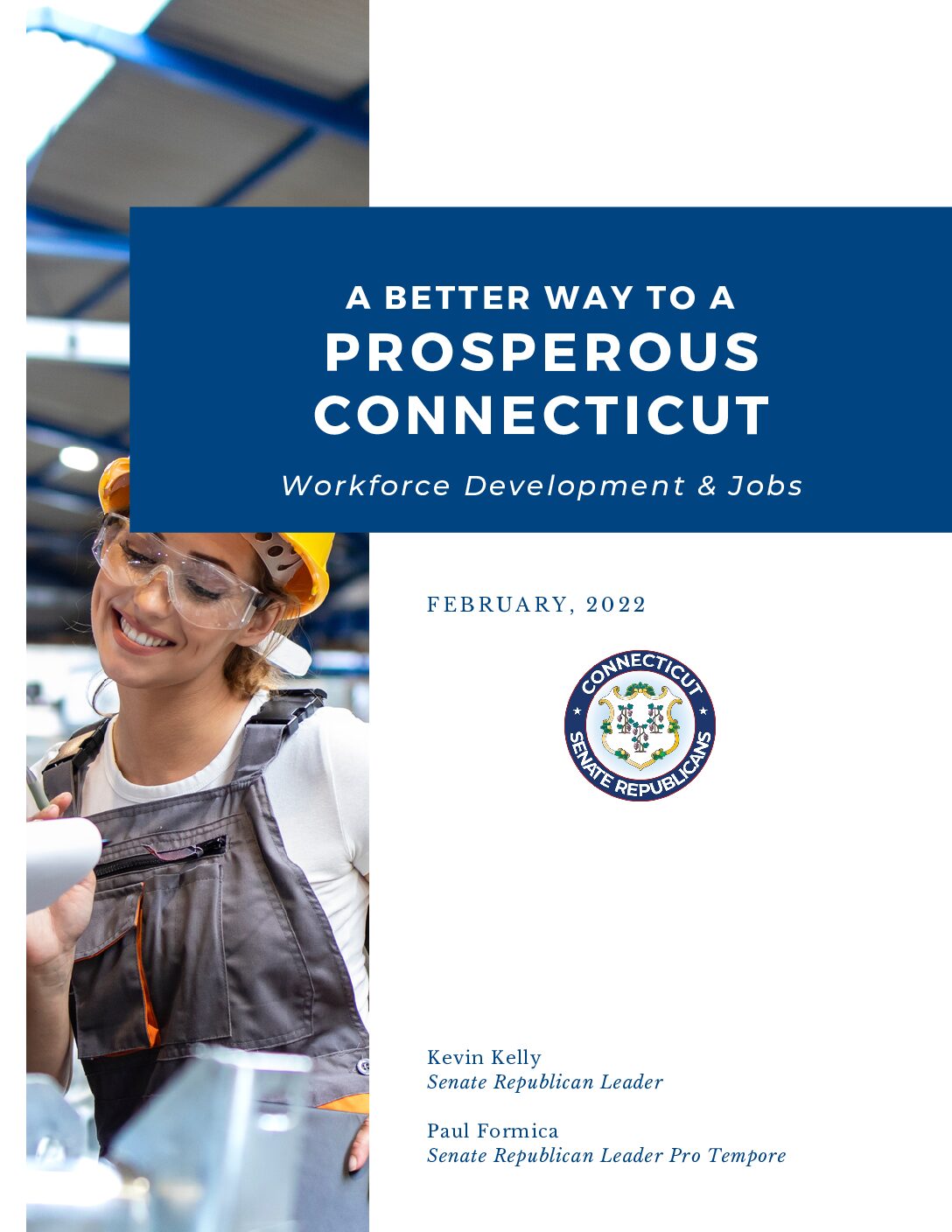 A BETTER WAY TO A
PROSPEROUS CONNECTICUT

Workforce Development & Jobs

FEBRUARY, 2022

CONNECTICUT
SENATE REPUBLICANS

Kevin Kelly
Senate Republican Leader

Paul Formica
Senate Republican Leader Pro Tempore